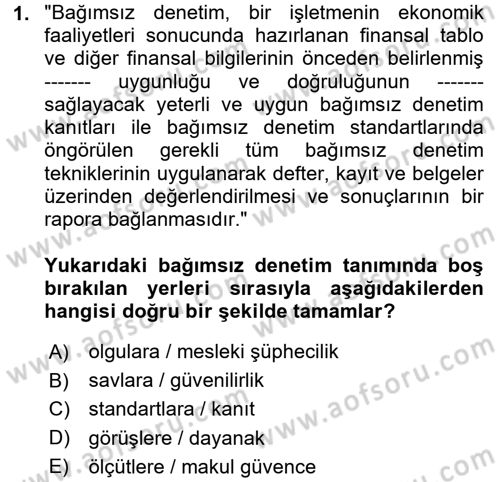 1. "Bağımsız denetim, bir işletmenin ekonomik faaliyetleri sonucunda hazırlanan finansal tablo ve diğer finansal bilgilerinin önceden belirlenmiş ------- uygunluğu ve doğruluğunun ------- sağlayacak yeterli ve uygun bağımsız denetim kanıtları ile bağımsız denetim standartlarında öngörülen gerekli tüm bağımsız denetim tekniklerinin uygulanarak defter, kayıt ve belgeler üzerinden değerlendirilmesi ve sonuçlarının bir rapora bağlanmasıdır."

Yukarıdaki bağımsız denetim tanımında boş bırakılan yerleri sırasıyla aşağıdakilerden hangisi doğru bir şekilde tamamlar?

A) olgulara / mesleki şüphecilik
B) savlara / güvenilirlik
C) standartlara / kanıt
D) görüşlere / dayanak
E) ölçütlere / makul güvence

www.aofsoru.com